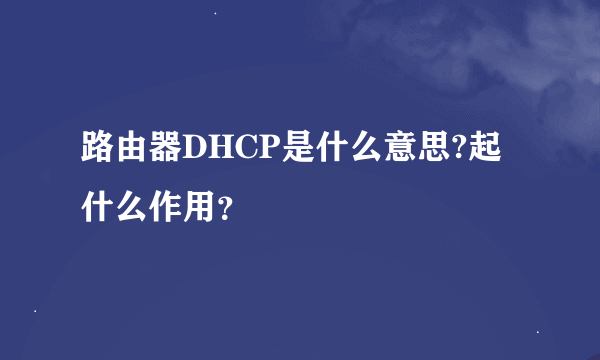 路由器DHCP是什么意思?起什么作用？